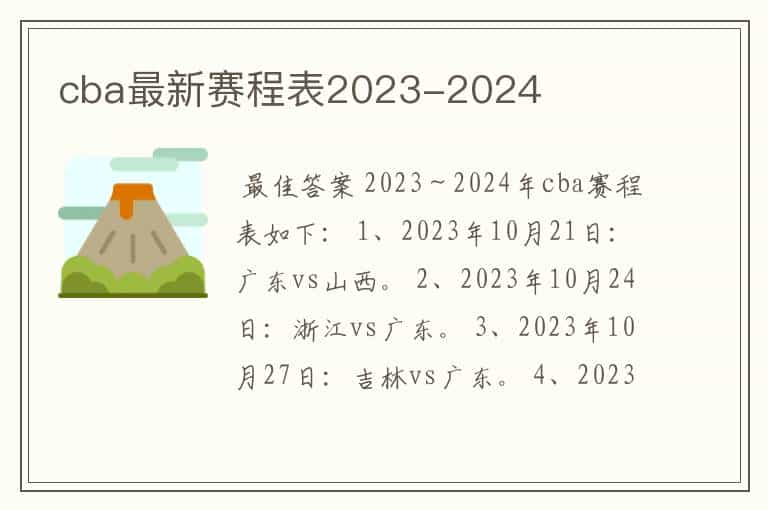 cba最新赛程表2023-2024

最佳答案 2023~2024年cba赛程表如下： 1、2023年10月21日：广东vs山西。 2、2023年10月24日：浙江vs广东。 3、2023年10月27日：吉林vs广东。 4、2023